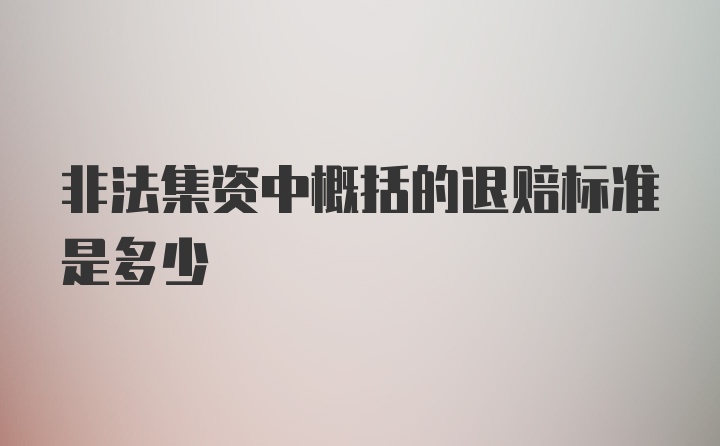 非法集资中概括的退赔标准是多少